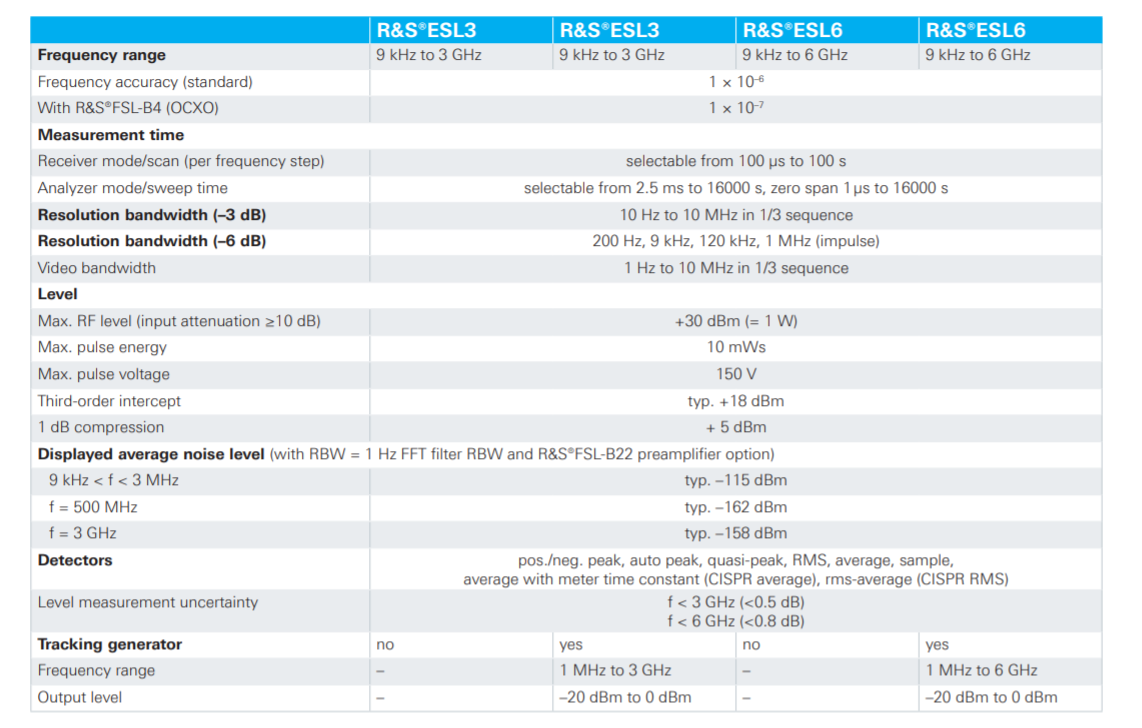 | | R&S®ESL3 | R&S®ESL3 | R&S®ESL6 | R&S®ESL6 |
|---|---|---|---|---|
| **Frequency range** | 9 kHz to 3 GHz | 9 kHz to 3 GHz | 9 kHz to 6 GHz | 9 kHz to 6 GHz |
| Frequency accuracy (standard) | $1 \times 10^{-6}$ | | | |
| With R&S®FSL-B4 (OCXO) | $1 \times 10^{-7}$ | | | |
| **Measurement time** | | | | |
| Receiver mode/scan (per frequency step) | selectable from 100 µs to 100 s | | | |
| Analyzer mode/sweep time | selectable from 2.5 ms to 16000 s, zero span 1 µs to 16000 s | | | |
| **Resolution bandwidth (–3 dB)** | 10 Hz to 10 MHz in 1/3 sequence | | | |
| **Resolution bandwidth (–6 dB)** | 200 Hz, 9 kHz, 120 kHz, 1 MHz (impulse) | | | |
| Video bandwidth | 1 Hz to 10 MHz in 1/3 sequence | | | |
| **Level** | | | | |
| Max. RF level (input attenuation ≥10 dB) | +30 dBm (= 1 W) | | | |
| Max. pulse energy | 10 mWs | | | |
| Max. pulse voltage | 150 V | | | |
| Third-order intercept | typ. +18 dBm | | | |
| 1 dB compression | + 5 dBm | | | |
| **Displayed average noise level** (with RBW = 1 Hz FFT filter RBW and R&S®FSL-B22 preamplifier option) | | | | |
| 9 kHz < f < 3 MHz | typ. –115 dBm | | | |
| f = 500 MHz | typ. –162 dBm | | | |
| f = 3 GHz | typ. –158 dBm | | | |
| **Detectors** | pos./neg. peak, auto peak, quasi-peak, RMS, average, sample, average with meter time constant (CISPR average), rms-average (CISPR RMS) | | | |
| Level measurement uncertainty | f < 3 GHz (<0.5 dB) f < 6 GHz (<0.8 dB) | | | |
| **Tracking generator** | no | yes | no | yes |
| Frequency range | – | 1 MHz to 3 GHz | – | 1 MHz to 6 GHz |
| Output level | – | –20 dBm to 0 dBm | – | –20 dBm to 0 dBm |